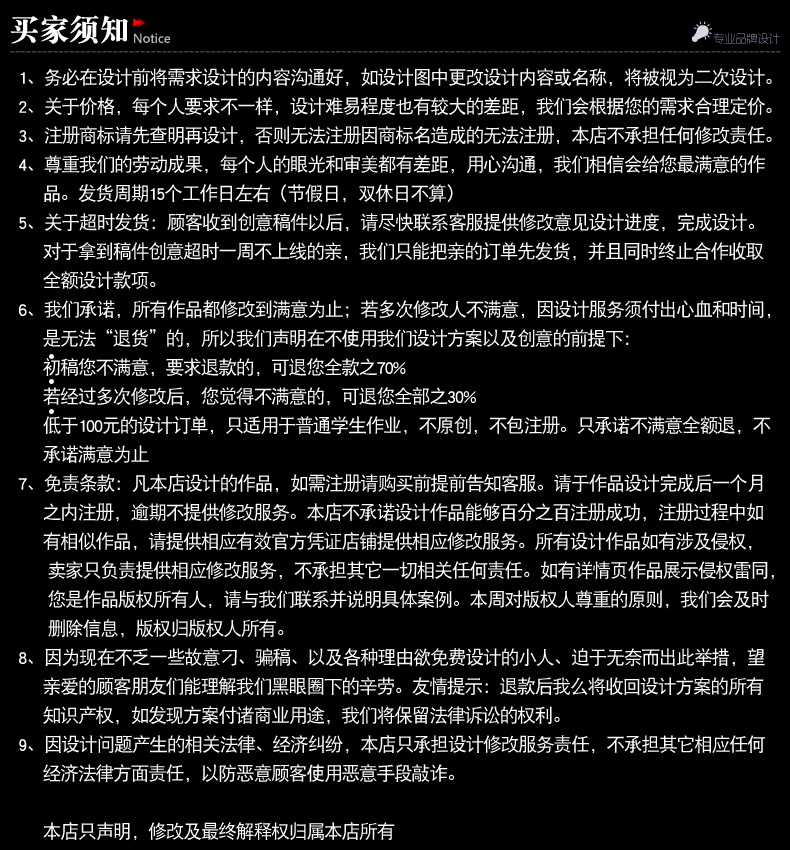 买家须知 Notice

专业品牌设计

1、务必在设计前将需求设计的内容沟通好，如设计图中更改设计内容或名称，将被视为二次设计。

2、关于价格，每个人要求不一样，设计难易程度也有较大的差距，我们会根据您的需求合理定价。

3、注册商标请先查明再设计，否则无法注册因商标名造成的无法注册，本店不承担任何修改责任。

4、尊重我们的劳动成果，每个人的眼光和审美都有差距，用心沟通，我们相信会给您最满意的作品。发货周期15个工作日左右（节假日，双休日不算）

5、关于超时发货：顾客收到创意稿件以后，请尽快联系客服提供修改意见设计进度，完成设计。对于拿到稿件创意超时一周不上线的亲，我们只能把亲的订单先发货，并且同时终止合作收取全额设计款项。

6、我们承诺，所有作品都修改到满意为止；若多次修改人不满意，因设计服务须付出心血和时间，是无法“退货”的，所以我们声明在不使用我们设计方案以及创意的前提下：
初稿您不满意，要求退款的，可退您全款之70%
若经过多次修改后，您觉得不满意的，可退您全部之30%
低于100元的设计订单，只适用于普通学生作业，不原创，不包注册。只承诺不满意全额退，不承诺满意为止

7、免责条款：凡本店设计的作品，如需注册请购买前提前告知客服。请于作品设计完成后一个月之内注册，逾期不提供修改服务。本店不承诺设计作品能够百分之百注册成功，注册过程中如有相似作品，请提供相应有效官方凭证店铺提供相应修改服务。所有设计作品如有涉及侵权，卖家只负责提供相应修改服务，不承担其它一切相关任何责任。如有详情页作品展示侵权雷同，您是作品版权所有人，请与我们联系并说明具体案例。本周对版权人尊重的原则，我们会及时删除信息，版权归版权人所有。

8、因为现在不乏一些故意刁、骗稿、以及各种理由欲免费设计的小人、迫于无奈而出此举措，望亲爱的顾客朋友们能理解我们黑眼圈下的辛劳。友情提示：退款后我么将收回设计方案的所有知识产权，如发现方案付诸商业用途，我们将保留法律诉讼的权利。

9、因设计问题产生的相关法律、经济纠纷，本店只承担设计修改服务责任，不承担其它相应任何经济法律方面责任，以防恶意顾客使用恶意手段敲诈。

本店只声明，修改及最终解释权归属本店所有